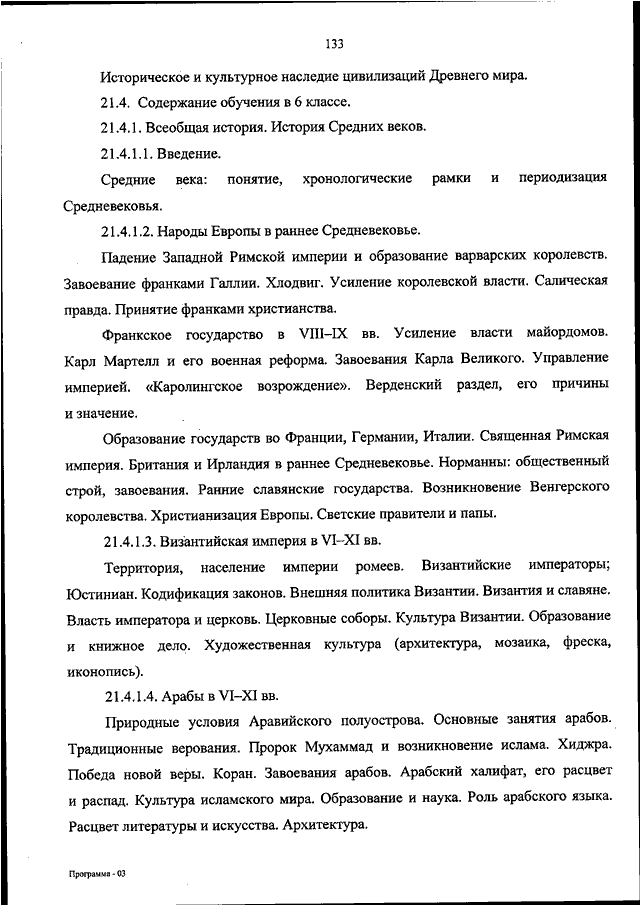 133

Историческое и культурное наследие цивилизаций Древнего мира.

21.4. Содержание обучения в 6 классе.

21.4.1. Всеобщая история. История Средних веков.

21.4.1.1. Введение.

Средние века: понятие, хронологические рамки и периодизация Средневековья.

21.4.1.2. Народы Европы в раннее Средневековье.

Падение Западной Римской империи и образование варварских королевств. Завоевание франками Галлии. Хлодвиг. Усиление королевской власти. Салическая правда. Принятие франками христианства.

Франкское государство в VIII–IX вв. Усиление власти майордомов. Карл Мартелл и его военная реформа. Завоевания Карла Великого. Управление империей. «Каролингское возрождение». Верденский раздел, его причины и значение.

Образование государств во Франции, Германии, Италии. Священная Римская империя. Британия и Ирландия в раннее Средневековье. Норманны: общественный строй, завоевания. Ранние славянские государства. Возникновение Венгерского королевства. Христианизация Европы. Светские правители и папы.

21.4.1.3. Византийская империя в VI–XI вв.

Территория, население империи ромеев. Византийские императоры; Юстиниан. Кодификация законов. Внешняя политика Византии. Византия и славяне. Власть императора и церковь. Церковные соборы. Культура Византии. Образование и книжное дело. Художественная культура (архитектура, мозаика, фреска, иконопись).

21.4.1.4. Арабы в VI–XI вв.

Природные условия Аравийского полуострова. Основные занятия арабов. Традиционные верования. Пророк Мухаммад и возникновение ислама. Хиджра. Победа новой веры. Коран. Завоевания арабов. Арабский халифат, его расцвет и распад. Культура исламского мира. Образование и наука. Роль арабского языка. Расцвет литературы и искусства. Архитектура.

Программа - 03